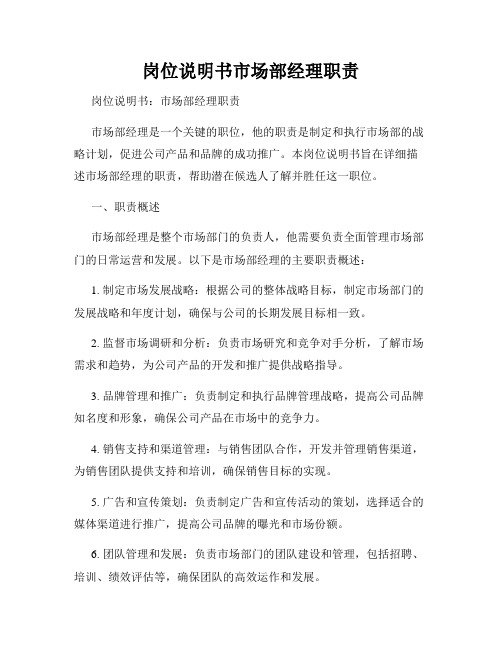 岗位说明书市场部经理职责

岗位说明书：市场部经理职责

市场部经理是一个关键的职位，他的职责是制定和执行市场部的战略计划，促进公司产品和品牌的成功推广。本岗位说明书旨在详细描述市场部经理的职责，帮助潜在候选人了解并胜任这一职位。

一、职责概述

市场部经理是整个市场部门的负责人，他需要负责全面管理市场部门的日常运营和发展。以下是市场部经理的主要职责概述：

1. 制定市场发展战略：根据公司的整体战略目标，制定市场部门的发展战略和年度计划，确保与公司的长期发展目标相一致。

2. 监督市场调研和分析：负责市场研究和竞争对手分析，了解市场需求和趋势，为公司产品的开发和推广提供战略指导。

3. 品牌管理和推广：负责制定和执行品牌管理战略，提高公司品牌知名度和形象，确保公司产品在市场中的竞争力。

4. 销售支持和渠道管理：与销售团队合作，开发并管理销售渠道，为销售团队提供支持和培训，确保销售目标的实现。

5. 广告和宣传策划：负责制定广告和宣传活动的策划，选择适合的媒体渠道进行推广，提高公司品牌的曝光和市场份额。

6. 团队管理和发展：负责市场部门的团队建设和管理，包括招聘、培训、绩效评估等，确保团队的高效运作和发展。